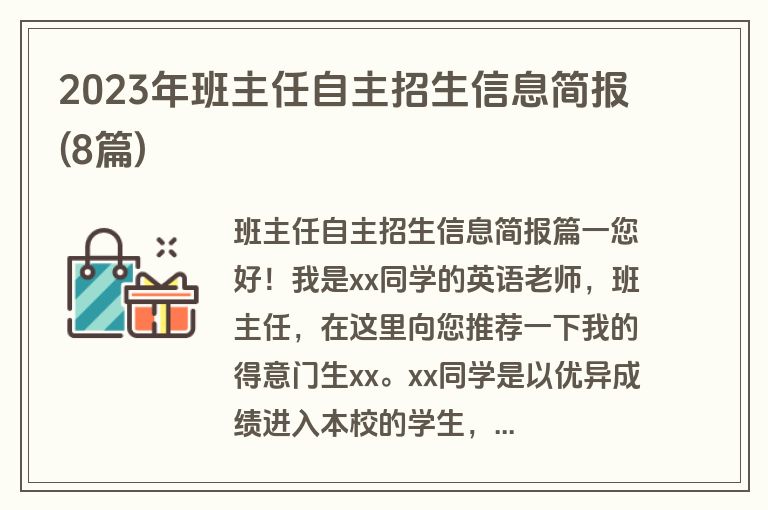 2023年班主任自主招生信息简报(8篇)

班主任自主招生信息简报篇一您好！我是xx同学的英语老师，班主任，在这里向您推荐一下我的得意门生xx。xx同学是以优异成绩进入本校的学生，...